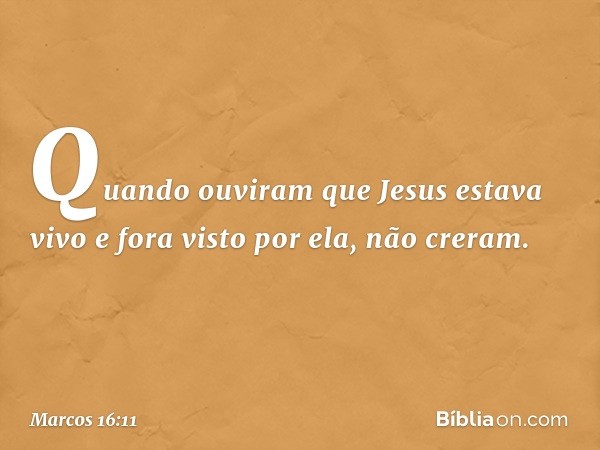 Quando ouviram que Jesus estava vivo e fora visto por ela, não creram.

Marcos 16:11

Bíbliaon.com